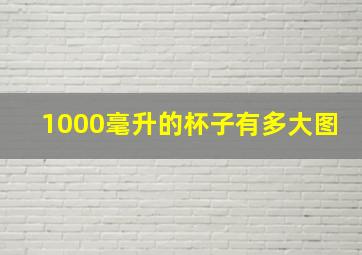 1000毫升的杯子有多大图